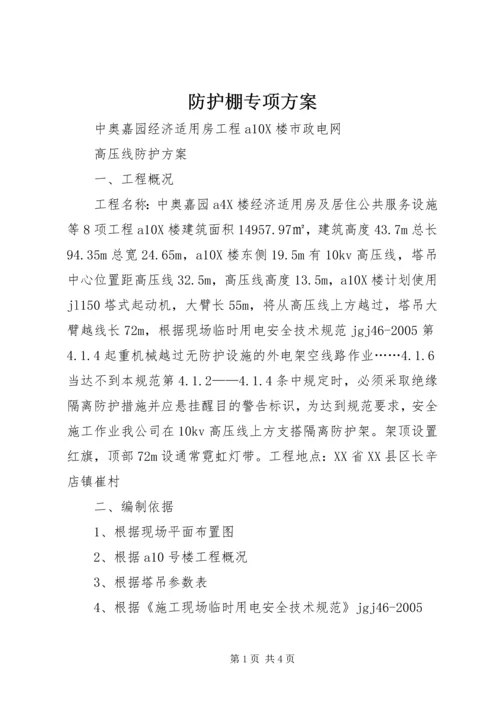 防护棚专项方案

中奥嘉园经济适用房工程a10X楼市政电网

高压线防护方案

一、工程概况

工程名称：中奥嘉园a4X楼经济适用房及居住公共服务设施等8项工程a10X楼建筑面积14957.97㎡，建筑高度43.7m总长94.35m总宽24.65m，a10X楼东侧19.5m有10kv高压线，塔吊中心位置距高压线32.5m，高压线高度13.5m，a10X楼计划使用jl150塔式起动机，大臂长55m，将从高压线上方越过，塔吊大臂越线长72m，根据现场临时用电安全技术规范jgj46-2005第4.1.4起重机械越过无防护设施的外电架空线路作业……4.1.6当达不到本规范第4.1.2——4.1.4条中规定时，必须采取绝缘隔离防护措施并应悬挂醒目的警告标识，为达到规范要求，安全施工作业我公司在10kv高压线上方支搭隔离防护架。架顶设置红旗，顶部72m设通常霓虹灯带。工程地点：XX省XX县区长辛店镇崔村

二、编制依据

1、根据现场平面布置图

2、根据a10号楼工程概况

3、根据塔吊参数表

4、根据《施工现场临时用电安全技术规范》jgj46-2005

第1页 共4页